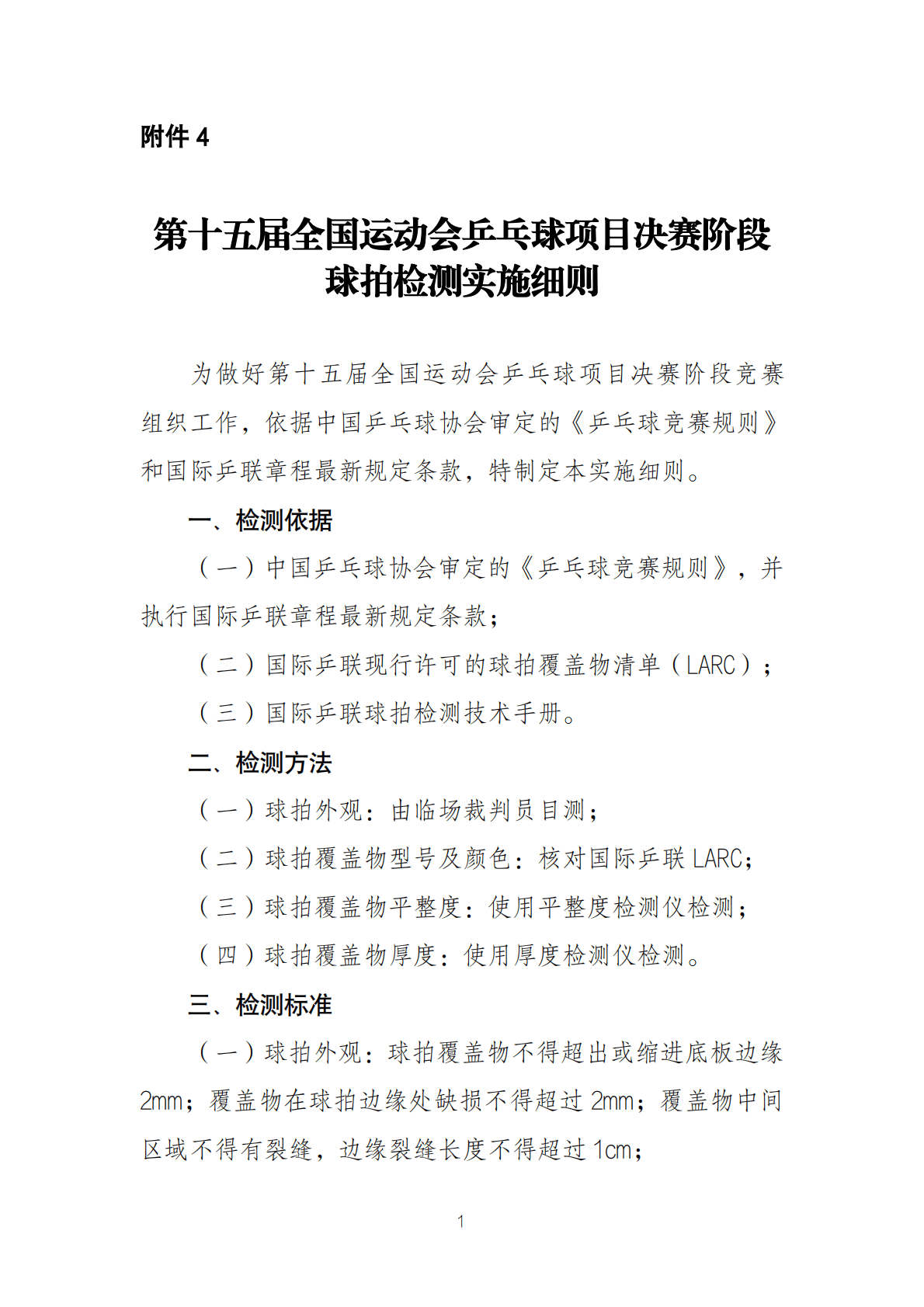 附件4

第十五届全国运动会乒乓球项目决赛阶段
球拍检测实施细则

为做好第十五届全国运动会乒乓球项目决赛阶段竞赛组织工作，依据中国乒乓球协会审定的《乒乓球竞赛规则》和国际乒联章程最新规定条款，特制定本实施细则。

一、检测依据

（一）中国乒乓球协会审定的《乒乓球竞赛规则》，并执行国际乒联章程最新规定条款；

（二）国际乒联现行许可的球拍覆盖物清单（LARC）；

（三）国际乒联球拍检测技术手册。

二、检测方法

（一）球拍外观：由临场裁判员目测；

（二）球拍覆盖物型号及颜色：核对国际乒联LARC；

（三）球拍覆盖物平整度：使用平整度检测仪检测；

（四）球拍覆盖物厚度：使用厚度检测仪检测。

三、检测标准

（一）球拍外观：球拍覆盖物不得超出或缩进底板边缘2mm；覆盖物在球拍边缘处缺损不得超过2mm；覆盖物中间区域不得有裂缝，边缘裂缝长度不得超过1cm；

1